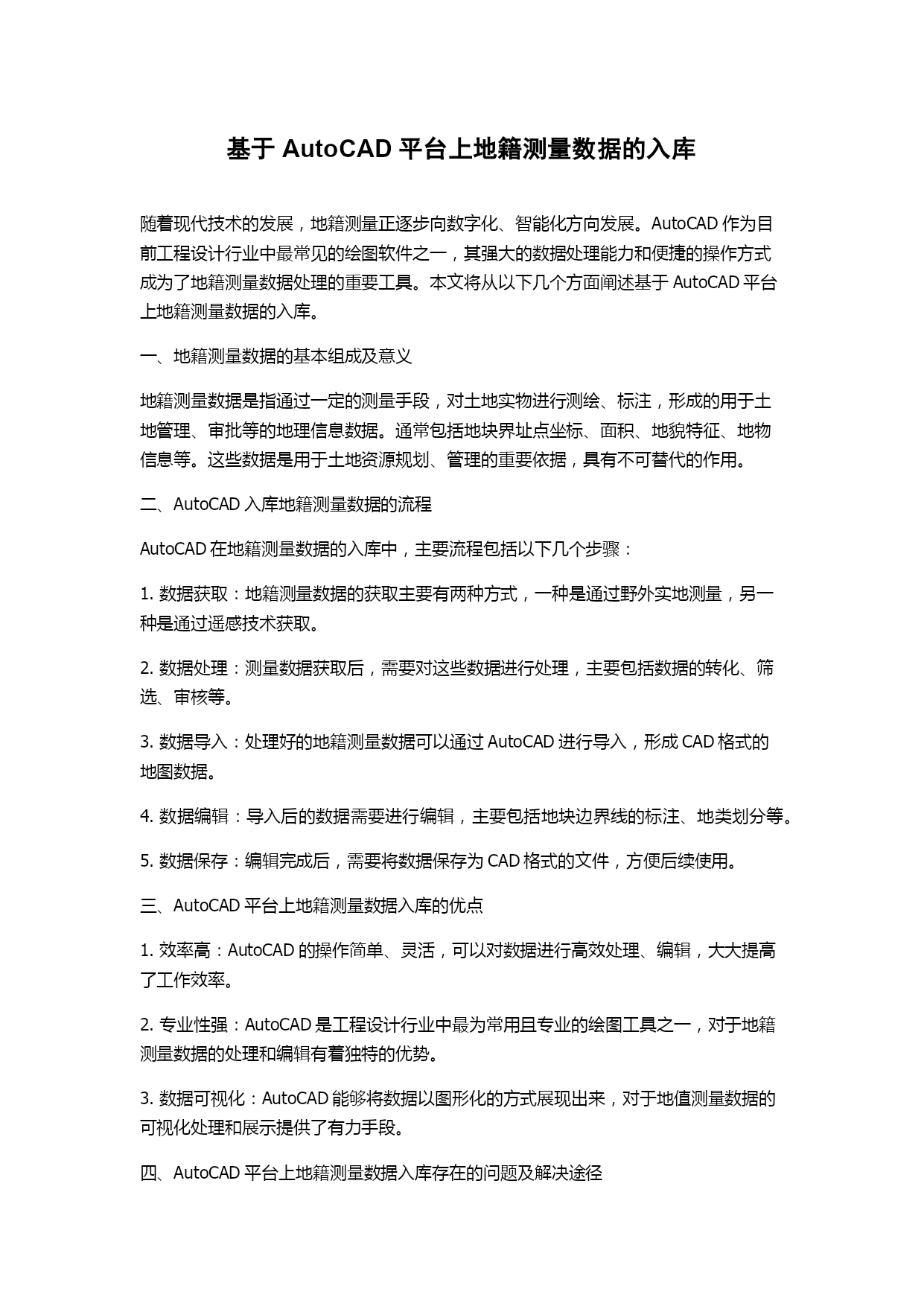 基于 AutoCAD 平台上地籍测量数据的入库

随着现代技术的发展，地籍测量正逐步向数字化、智能化方向发展。AutoCAD 作为目前工程设计行业中最常见的绘图软件之一，其强大的数据处理能力和便捷的操作方式成为了地籍测量数据处理的重要工具。本文将从以下几个方面阐述基于 AutoCAD 平台上地籍测量数据的入库。

一、地籍测量数据的基本组成及意义

地籍测量数据是指通过一定的测量手段，对土地实物进行测绘、标注，形成的用于土地管理、审批等的地理信息数据。通常包括地块界址点坐标、面积、地貌特征、地物信息等。这些数据是用于土地资源规划、管理的重要依据，具有不可替代的作用。

二、AutoCAD 入库地籍测量数据的流程

AutoCAD 在地籍测量数据的入库中，主要流程包括以下几个步骤：

1. 数据获取：地籍测量数据的获取主要有两种方式，一种是通过野外实地测量，另一种是通过遥感技术获取。

2. 数据处理：测量数据获取后，需要对这些数据进行处理，主要包括数据的转化、筛选、审核等。

3. 数据导入：处理好的地籍测量数据可以通过 AutoCAD 进行导入，形成 CAD 格式的地图数据。

4. 数据编辑：导入后的数据需要进行编辑，主要包括地块边界线的标注、地类划分等。

5. 数据保存：编辑完成后，需要将数据保存为 CAD 格式的文件，方便后续使用。

三、AutoCAD 平台上地籍测量数据入库的优点

1. 效率高：AutoCAD 的操作简单、灵活，可以对数据进行高效处理、编辑，大大提高了工作效率。

2. 专业性强：AutoCAD 是工程设计行业中最为常用且专业的绘图工具之一，对于地籍测量数据的处理和编辑有着独特的优势。

3. 数据可视化：AutoCAD 能够将数据以图形化的方式展现出来，对于地值测量数据的可视化处理和展示提供了有力手段。

四、AutoCAD 平台上地籍测量数据入库存在的问题及解决途径